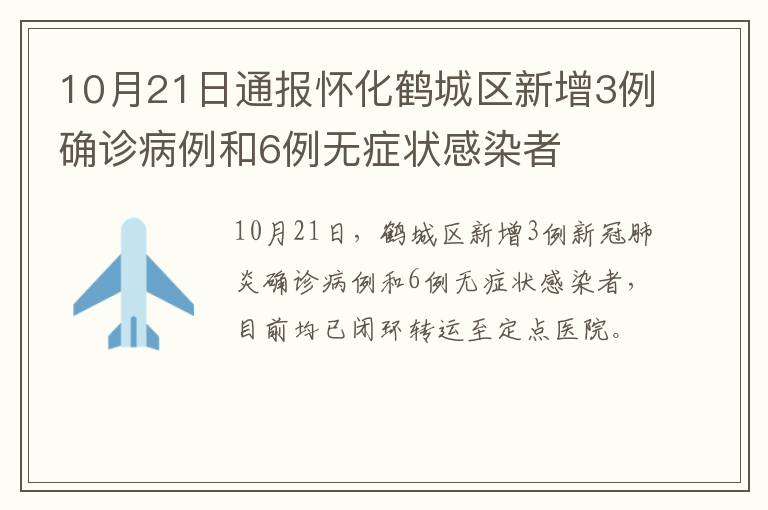 10月21日通报怀化鹤城区新增3例确诊病例和6例无症状感染者

10月21日，鹤城区新增3例新冠肺炎确诊病例和6例无症状感染者，目前均已闭环转运至定点医院。